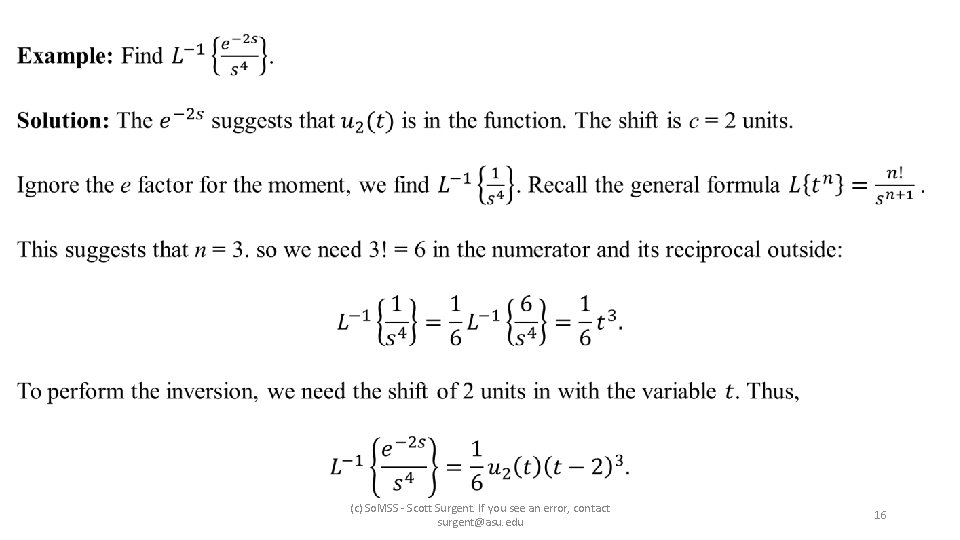 **Example:** Find $L^{-1}\left\{\frac{e^{-2s}}{s^4}\right\}$.

**Solution:** The $e^{-2s}$ suggests that $u_2(t)$ is in the function. The shift is $c = 2$ units.

Ignore the $e$ factor for the moment, we find $L^{-1}\left\{\frac{1}{s^4}\right\}$. Recall the general formula $L\{t^n\} = \frac{n!}{s^{n+1}}$.

This suggests that $n = 3$. so we need $3! = 6$ in the numerator and its reciprocal outside:

$$L^{-1}\left\{\frac{1}{s^4}\right\} = \frac{1}{6}L^{-1}\left\{\frac{6}{s^4}\right\} = \frac{1}{6}t^3.$$

To perform the inversion, we need the shift of 2 units in with the variable $t$. Thus,

$$L^{-1}\left\{\frac{e^{-2s}}{s^4}\right\} = \frac{1}{6}u_2(t)(t-2)^3.$$

(c) SoMSS - Scott Surgent. If you see an error, contact surgent@asu.edu

16